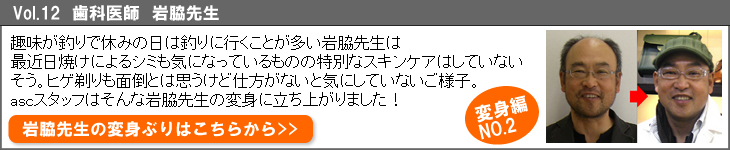 Vol.12 歯科医師 岩脇先生

趣味が釣りで休みの日は釣りに行くことが多い岩脇先生は最近日焼けによるシミも気になっているものの特別なスキンケアはしていないそう。ヒゲ剃りも面倒とは思うけど仕方がないと気にしていないご様子。ascスタッフはそんな岩脇先生の変身に立ち上がりました！

岩脇先生の変身ぶりはこちらから>>

変身編 NO.2